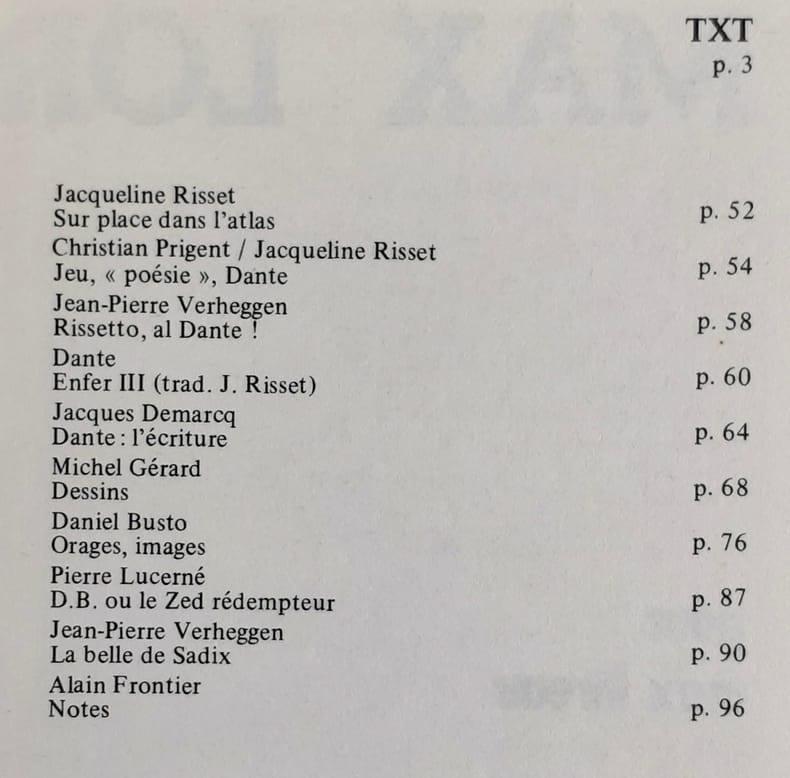 TXT
p. 3

Jacqueline Risset
Sur place dans l'atlas p. 52

Christian Prigent / Jacqueline Risset
Jeu, « poésie », Dante p. 54

Jean-Pierre Verheggen
Rissetto, al Dante ! p. 58

Dante
Enfer III (trad. J. Risset) p. 60

Jacques Demarcq
Dante : l'écriture p. 64

Michel Gérard
Dessins p. 68

Daniel Busto
Orages, images p. 76

Pierre Lucerné
D.B. ou le Zed rédempteur p. 87

Jean-Pierre Verheggen
La belle de Sadix p. 90

Alain Frontier
Notes p. 96